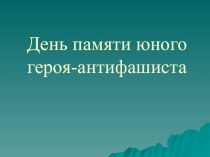 День памяти юного героя-антифашиста